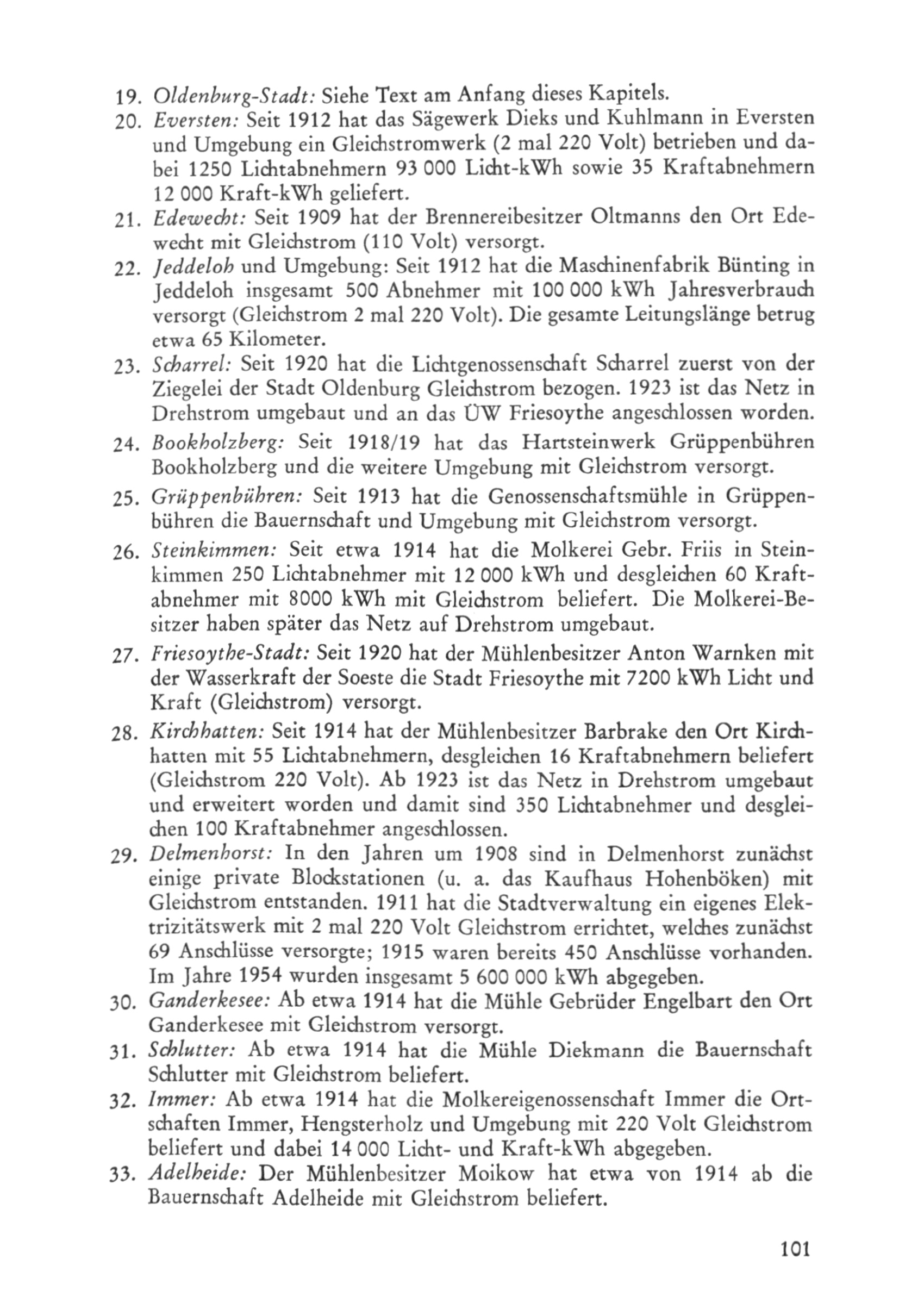 19. Oldenburg-Stadt: Siehe Text am Anfang dieses Kapitels.

20. Eversten: Seit 1912 hat das Sägewerk Dieks und Kuhlmann in Eversten und Umgebung ein Gleichstromwerk (2 mal 220 Volt) betrieben und dabei 1250 Lichtabnehmern 93 000 Licht-kWh sowie 35 Kraftabnehmern 12 000 Kraft-kWh geliefert.

21. Edewecht: Seit 1909 hat der Brennereibesitzer Oltmanns den Ort Edewecht mit Gleichstrom (110 Volt) versorgt.

22. Jeddeloh und Umgebung: Seit 1912 hat die Maschinenfabrik Bünting in Jeddeloh insgesamt 500 Abnehmer mit 100 000 kWh Jahresverbrauch versorgt (Gleichstrom 2 mal 220 Volt). Die gesamte Leitungslänge betrug etwa 65 Kilometer.

23. Scharrel: Seit 1920 hat die Lichtgenossenschaft Scharrel zuerst von der Ziegelei der Stadt Oldenburg Gleichstrom bezogen. 1923 ist das Netz in Drehstrom umgebaut und an das ÜW Friesoythe angeschlossen worden.

24. Bookholzberg: Seit 1918/19 hat das Hartsteinwerk Grüppenbühren Bookholzberg und die weitere Umgebung mit Gleichstrom versorgt.

25. Grüppenbühren: Seit 1913 hat die Genossenschaftsmühle in Grüppenbühren die Bauernschaft und Umgebung mit Gleichstrom versorgt.

26. Steinkimmen: Seit etwa 1914 hat die Molkerei Gebr. Friis in Steinkimmen 250 Lichtabnehmer mit 12 000 kWh und desgleichen 60 Kraftabnehmer mit 8000 kWh mit Gleichstrom beliefert. Die Molkerei-Besitzer haben später das Netz auf Drehstrom umgebaut.

27. Friesoythe-Stadt: Seit 1920 hat der Mühlenbesitzer Anton Warnken mit der Wasserkraft der Soeste die Stadt Friesoythe mit 7200 kWh Licht und Kraft (Gleichstrom) versorgt.

28. Kirchhatten: Seit 1914 hat der Mühlenbesitzer Barbrake den Ort Kirchhatten mit 55 Lichtabnehmern, desgleichen 16 Kraftabnehmern beliefert (Gleichstrom 220 Volt). Ab 1923 ist das Netz in Drehstrom umgebaut und erweitert worden und damit sind 350 Lichtabnehmer und desgleichen 100 Kraftabnehmer angeschlossen.

29. Delmenhorst: In den Jahren um 1908 sind in Delmenhorst zunächst einige private Blockstationen (u. a. das Kaufhaus Hohenböken) mit Gleichstrom entstanden. 1911 hat die Stadtverwaltung ein eigenes Elektrizitätswerk mit 2 mal 220 Volt Gleichstrom errichtet, welches zunächst 69 Anschlüsse versorgte; 1915 waren bereits 450 Anschlüsse vorhanden. Im Jahre 1954 wurden insgesamt 5 600 000 kWh abgegeben.

30. Ganderkesee: Ab etwa 1914 hat die Mühle Gebrüder Engelbart den Ort Ganderkesee mit Gleichstrom versorgt.

31. Schlutter: Ab etwa 1914 hat die Mühle Diekmann die Bauernschaft Schlutter mit Gleichstrom beliefert.

32. Immer: Ab etwa 1914 hat die Molkereigenossenschaft Immer die Ortschaften Immer, Hengsterholz und Umgebung mit 220 Volt Gleichstrom beliefert und dabei 14 000 Licht- und Kraft-kWh abgegeben.

33. Adelheide: Der Mühlenbesitzer Moikow hat etwa von 1914 ab die Bauernschaft Adelheide mit Gleichstrom beliefert.

101